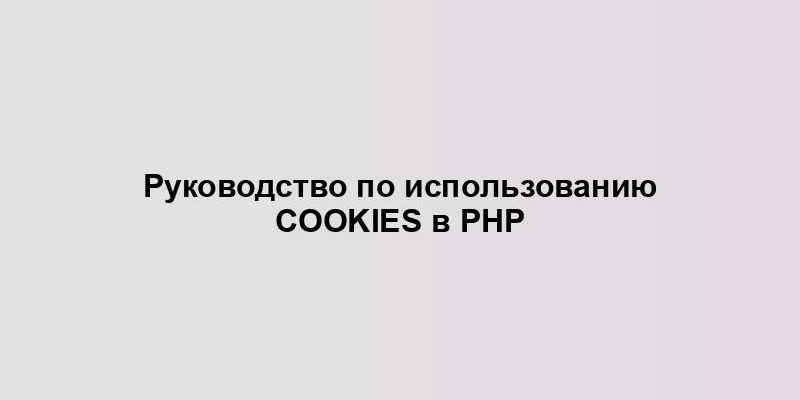 Руководство по использованию COOKIES в PHP